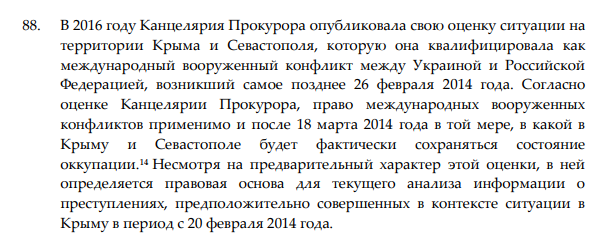 88. В 2016 году Канцелярия Прокурора опубликовала свою оценку ситуации на территории Крыма и Севастополя, которую она квалифицировала как международный вооруженный конфликт между Украиной и Российской Федерацией, возникший самое позднее 26 февраля 2014 года. Согласно оценке Канцелярии Прокурора, право международных вооруженных конфликтов применимо и после 18 марта 2014 года в той мере, в какой в Крыму и Севастополе будет фактически сохраняться состояние оккупации.$^{14}$ Несмотря на предварительный характер этой оценки, в ней определяется правовая основа для текущего анализа информации о преступлениях, предположительно совершенных в контексте ситуации в Крыму в период с 20 февраля 2014 года.